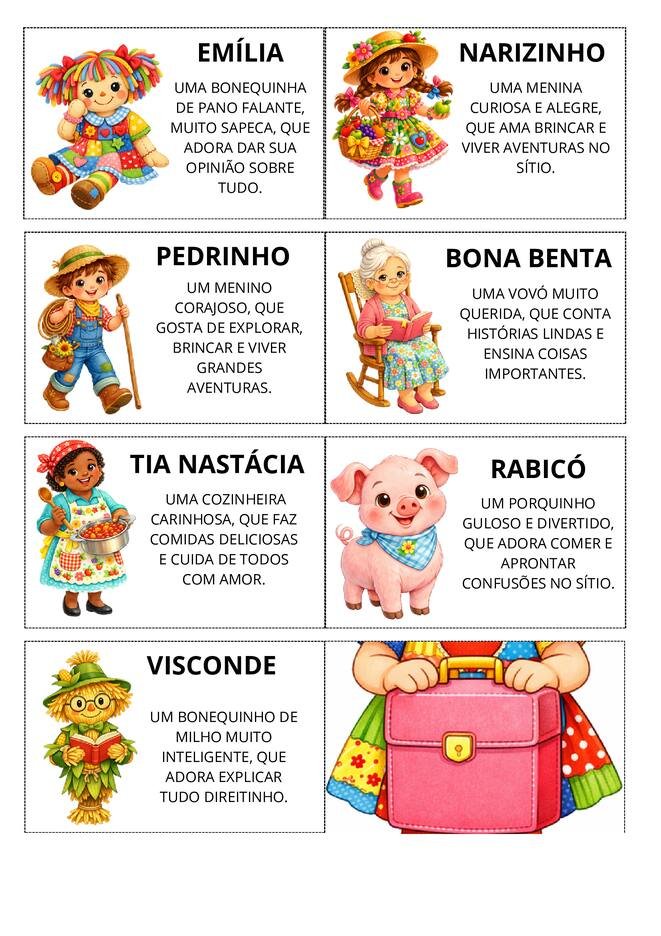 EMÍLIA
UMA BONEQUINHA DE PANO FALANTE, MUITO SAPECA, QUE ADORA DAR SUA OPINIÃO SOBRE TUDO.

NARIZINHO
UMA MENINA CURIOSA E ALEGRE, QUE AMA BRINCAR E VIVER AVENTURAS NO SÍTIO.

PEDRINHO
UM MENINO CORAJOSO, QUE GOSTA DE EXPLORAR, BRINCAR E VIVER GRANDES AVENTURAS.

BONA BENTA
UMA VOVÓ MUITO QUERIDA, QUE CONTA HISTÓRIAS LINDAS E ENSINA COISAS IMPORTANTES.

TIA NASTÁCIA
UMA COZINHEIRA CARINHOSA, QUE FAZ COMIDAS DELICIOSAS E CUIDA DE TODOS COM AMOR.

RABICÓ
UM PORQUINHO GULOSO E DIVERTIDO, QUE ADORA COMER E APRONTAR CONFUSÕES NO SÍTIO.

VISCONDE
UM BONEQUINHO DE MILHO MUITO INTELIGENTE, QUE ADORA EXPLICAR TUDO DIREITINHO.